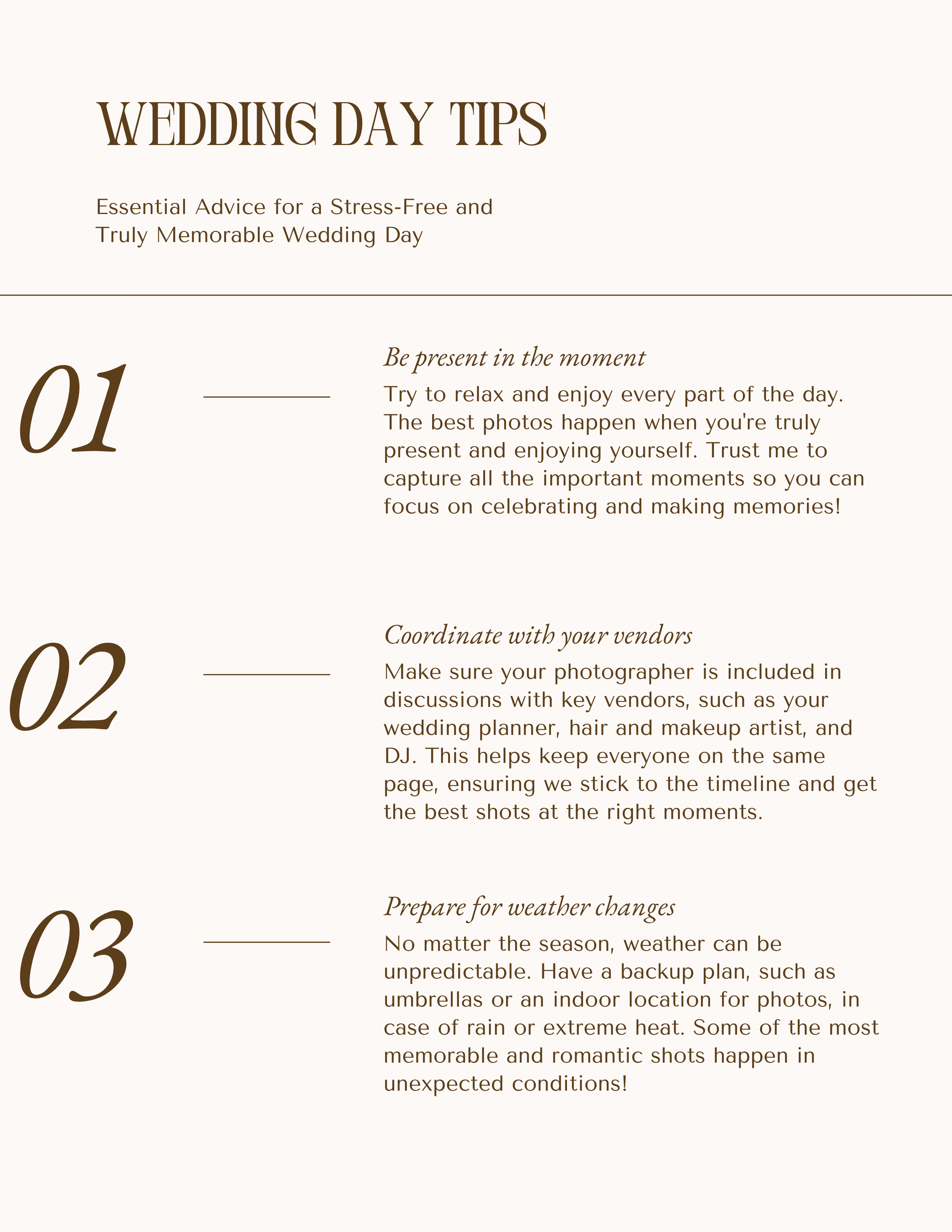 WEDDING DAY TIPS

Essential Advice for a Stress-Free and Truly Memorable Wedding Day

01

Be present in the moment

Try to relax and enjoy every part of the day. The best photos happen when you're truly present and enjoying yourself. Trust me to capture all the important moments so you can focus on celebrating and making memories!

02

Coordinate with your vendors

Make sure your photographer is included in discussions with key vendors, such as your wedding planner, hair and makeup artist, and DJ. This helps keep everyone on the same page, ensuring we stick to the timeline and get the best shots at the right moments.

03

Prepare for weather changes

No matter the season, weather can be unpredictable. Have a backup plan, such as umbrellas or an indoor location for photos, in case of rain or extreme heat. Some of the most memorable and romantic shots happen in unexpected conditions!